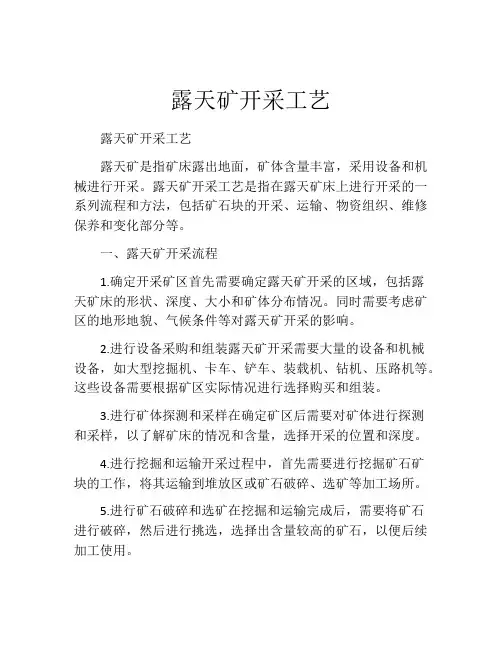 露天矿开采工艺

露天矿开采工艺

露天矿是指矿床露出地面，矿体含量丰富，采用设备和机械进行开采。露天矿开采工艺是指在露天矿床上进行开采的一系列流程和方法，包括矿石块的开采、运输、物资组织、维修保养和变化部分等。

一、露天矿开采流程

1.确定开采矿区首先需要确定露天矿开采的区域，包括露天矿床的形状、深度、大小和矿体分布情况。同时需要考虑矿区的地形地貌、气候条件等对露天矿开采的影响。

2.进行设备采购和组装露天矿开采需要大量的设备和机械设备，如大型挖掘机、卡车、铲车、装载机、钻机、压路机等。这些设备需要根据矿区实际情况进行选择购买和组装。

3.进行矿体探测和采样在确定矿区后需要对矿体进行探测和采样，以了解矿床的情况和含量，选择开采的位置和深度。

4.进行挖掘和运输开采过程中，首先需要进行挖掘矿石矿块的工作，将其运输到堆放区或矿石破碎、选矿等加工场所。

5.进行矿石破碎和选矿在挖掘和运输完成后，需要将矿石进行破碎，然后进行挑选，选择出含量较高的矿石，以便后续加工使用。